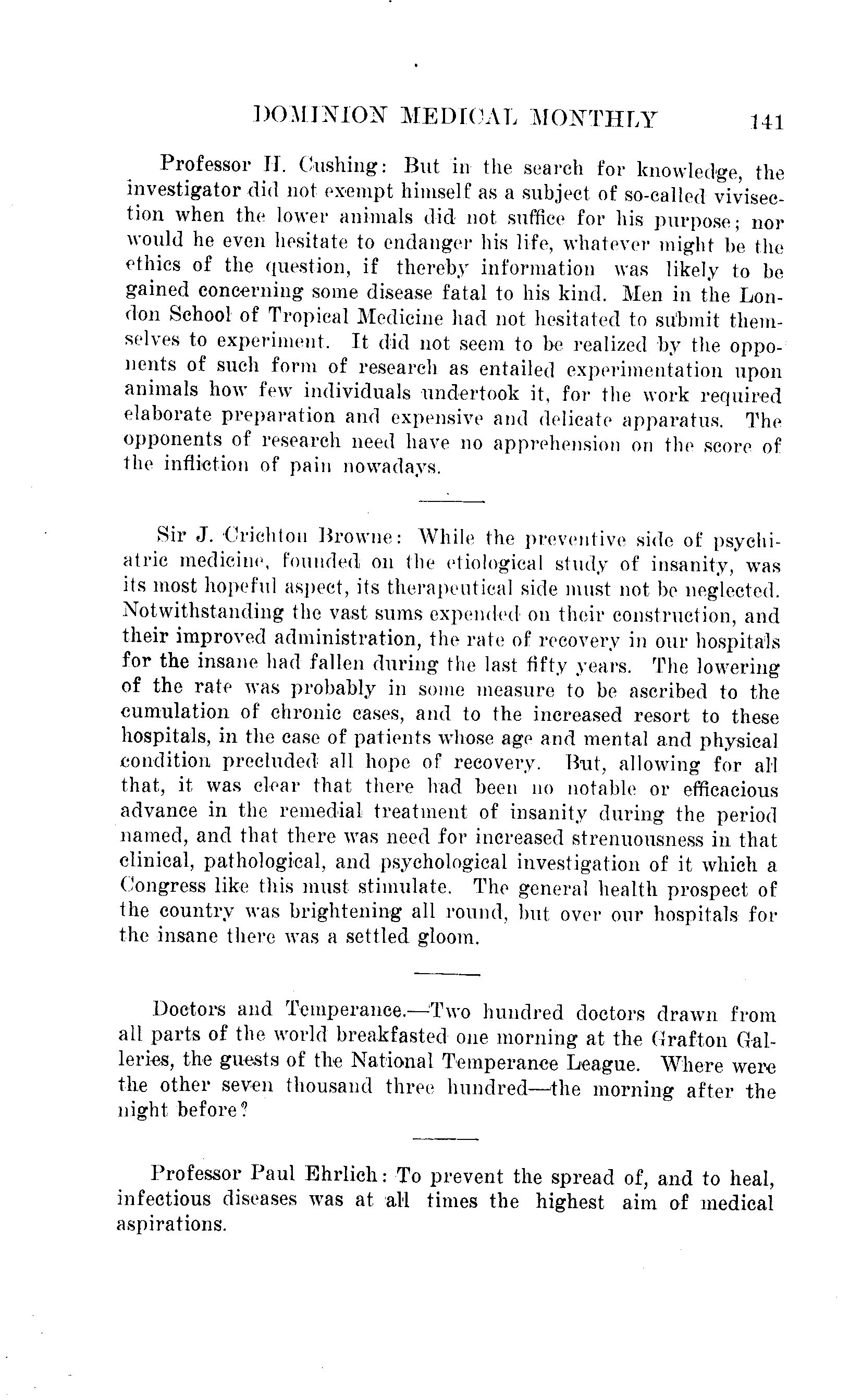 DOMINION MEDICAL MONTHLY 141

Professor H. Cushing: But in the search for knowledge, the investigator did not exempt himself as a subject of so-called vivisection when the lower animals did not suffice for his purpose; nor would he even hesitate to endanger his life, whatever might be the ethics of the question, if thereby information was likely to be gained concerning some disease fatal to his kind. Men in the London School of Tropical Medicine had not hesitated to submit themselves to experiment. It did not seem to be realized by the opponents of such form of research as entailed experimentation upon animals how few individuals undertook it, for the work required elaborate preparation and expensive and delicate apparatus. The opponents of research need have no apprehension on the score of the infliction of pain nowadays.

Sir J. Crichton Browne: While the preventive side of psychiatric medicine, founded on the etiological study of insanity, was its most hopeful aspect, its therapeutical side must not be neglected. Notwithstanding the vast sums expended on their construction, and their improved administration, the rate of recovery in our hospitals for the insane had fallen during the last fifty years. The lowering of the rate was probably in some measure to be ascribed to the cumulation of chronic cases, and to the increased resort to these hospitals, in the case of patients whose age and mental and physical condition precluded all hope of recovery. But, allowing for all that, it was clear that there had been no notable or efficacious advance in the remedial treatment of insanity during the period named, and that there was need for increased strenuousness in that clinical, pathological, and psychological investigation of it which a Congress like this must stimulate. The general health prospect of the country was brightening all round, but over our hospitals for the insane there was a settled gloom.

Doctors and Temperance.—Two hundred doctors drawn from all parts of the world breakfasted one morning at the Grafton Galleries, the guests of the National Temperance League. Where were the other seven thousand three hundred—the morning after the night before?

Professor Paul Ehrlich: To prevent the spread of, and to heal, infectious diseases was at all times the highest aim of medical aspirations.